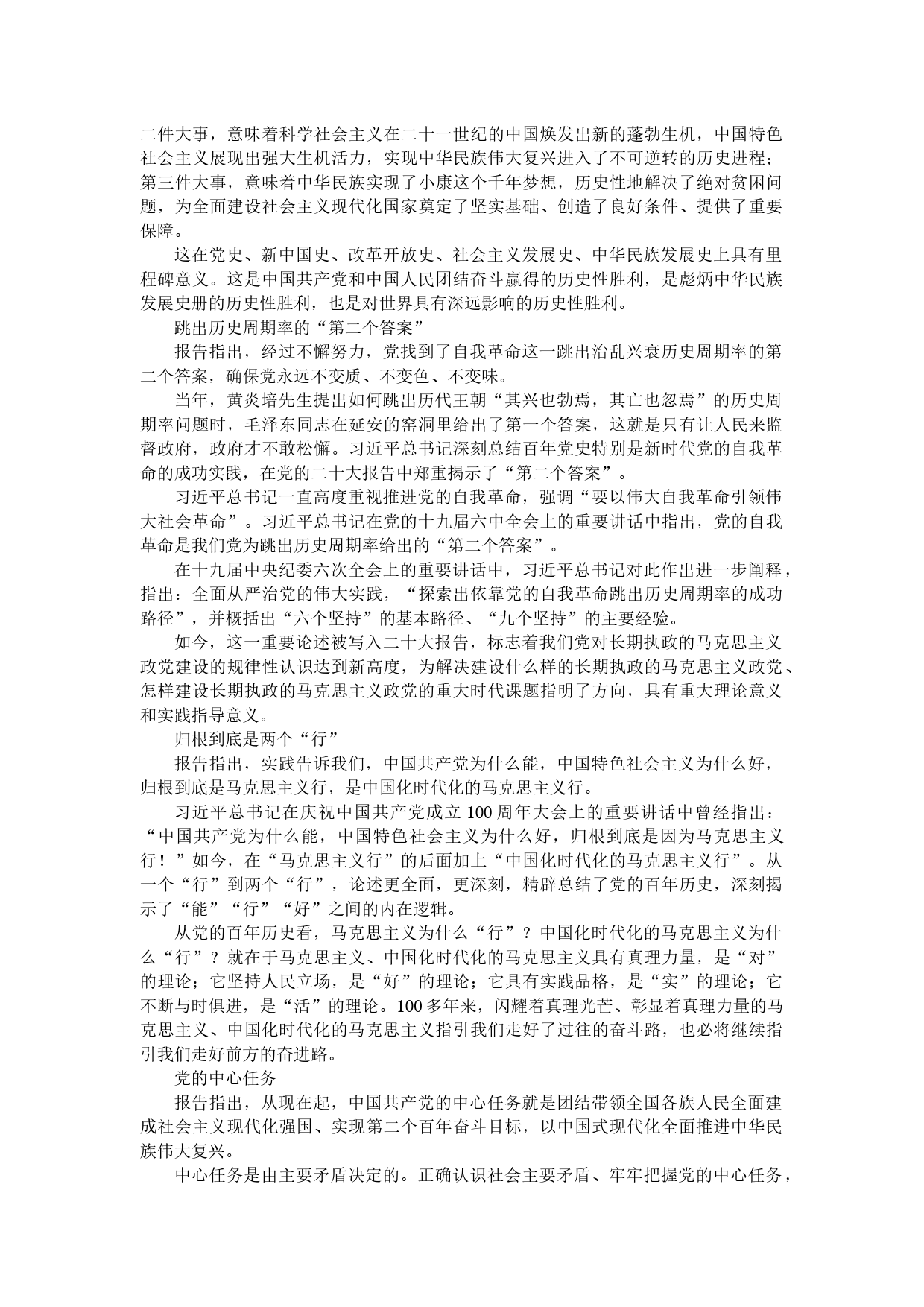 二件大事，意味着科学社会主义在二十一世纪的中国焕发出新的蓬勃生机，中国特色社会主义展现出强大生机活力，实现中华民族伟大复兴进入了不可逆转的历史进程；第三件大事，意味着中华民族实现了小康这个千年梦想，历史性地解决了绝对贫困问题，为全面建设社会主义现代化国家奠定了坚实基础、创造了良好条件、提供了重要保障。

这在党史、新中国史、改革开放史、社会主义发展史、中华民族发展史上具有里程碑意义。这是中国共产党和中国人民团结奋斗赢得的历史性胜利，是彪炳中华民族发展史册的历史性胜利，也是对世界具有深远影响的历史性胜利。

跳出历史周期率的“第二个答案”

报告指出，经过不懈努力，党找到了自我革命这一跳出治乱兴衰历史周期率的第二个答案，确保党永远不变质、不变色、不变味。

当年，黄炎培先生提出如何跳出历代王朝“其兴也勃焉，其亡也忽焉”的历史周期率问题时，毛泽东同志在延安的窑洞里给出了第一个答案，这就是只有让人民来监督政府，政府才不敢松懈。习近平总书记深刻总结百年党史特别是新时代党的自我革命的成功实践，在党的二十大报告中郑重揭示了“第二个答案”。

习近平总书记一直高度重视推进党的自我革命，强调“要以伟大自我革命引领伟大社会革命”。习近平总书记在党的十九届六中全会上的重要讲话中指出，党的自我革命是我们党为跳出历史周期率给出的“第二个答案”。

在十九届中央纪委六次全会上的重要讲话中，习近平总书记对此作出进一步阐释，指出：全面从严治党的伟大实践，“探索出依靠党的自我革命跳出历史周期率的成功路径”，并概括出“六个坚持”的基本路径、“九个坚持”的主要经验。

如今，这一重要论述被写入二十大报告，标志着我们党对长期执政的马克思主义政党建设的规律性认识达到新高度，为解决建设什么样的长期执政的马克思主义政党、怎样建设长期执政的马克思主义政党的重大时代课题指明了方向，具有重大理论意义和实践指导意义。

归根到底是两个“行”

报告指出，实践告诉我们，中国共产党为什么能，中国特色社会主义为什么好，归根到底是马克思主义行，是中国化时代化的马克思主义行。

习近平总书记在庆祝中国共产党成立100周年大会上的重要讲话中曾经指出：“中国共产党为什么能，中国特色社会主义为什么好，归根到底是因为马克思主义行！”如今，在“马克思主义行”的后面加上“中国化时代化的马克思主义行”。从一个“行”到两个“行”，论述更全面，更深刻，精辟总结了党的百年历史，深刻揭示了“能”“行”“好”之间的内在逻辑。

从党的百年历史看，马克思主义为什么“行”？中国化时代化的马克思主义为什么“行”？就在于马克思主义、中国化时代化的马克思主义具有真理力量，是“对”的理论；它坚持人民立场，是“好”的理论；它具有实践品格，是“实”的理论；它不断与时俱进，是“活”的理论。100多年来，闪耀着真理光芒、彰显着真理力量的马克思主义、中国化时代化的马克思主义指引我们走好了过往的奋斗路，也必将继续指引我们走好前方的奋进路。

党的中心任务

报告指出，从现在起，中国共产党的中心任务就是团结带领全国各族人民全面建成社会主义现代化强国、实现第二个百年奋斗目标，以中国式现代化全面推进中华民族伟大复兴。

中心任务是由主要矛盾决定的。正确认识社会主要矛盾、牢牢把握党的中心任务，